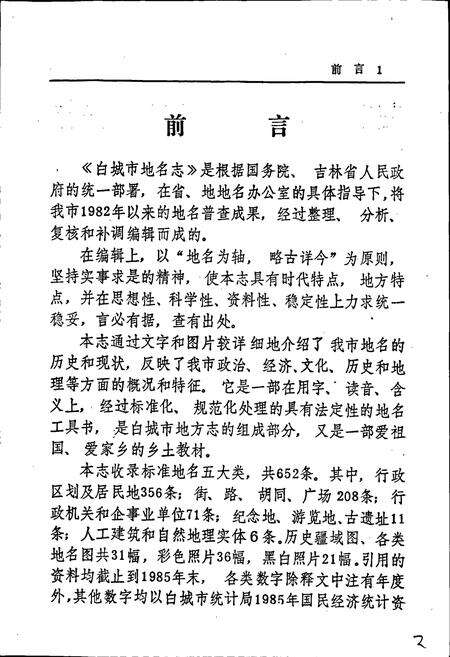 前 言 1

前 言

《白城市地名志》是根据国务院、吉林省人民政府的统一部署，在省、地地名办公室的具体指导下，将我市1982年以来的地名普查成果，经过整理、分析、复核和补调编辑而成的。

在编辑上，以“地名为轴，略古详今”为原则，坚持实事求是的精神，使本志具有时代特点，地方特点，并在思想性、科学性、资料性、稳定性上力求统一稳妥，言必有据，查有出处。

本志通过文字和图片较详细地介绍了我市地名的历史和现状，反映了我市政治、经济、文化、历史和地理等方面的概况和特征。它是一部在用字、读音、含义上，经过标准化、规范化处理的具有法定性的地名工具书，是白城市地方志的组成部分，又是一部爱祖国、爱家乡的乡土教材。

本志收录标准地名五大类，共652条。其中，行政区划及居民地356条；街、路、胡同、广场208条；行政机关和企事业单位71条；纪念地、游览地、古遗址11条；人工建筑和自然地理实体6条。历史疆域图、各类地名图共31幅，彩色照片36幅，黑白照片21幅。引用的资料均截止到1985年末，各类数字除释文中注有年度外，其他数字均以白城市统计局1985年国民经济统计资

2